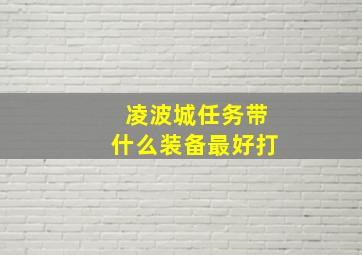 凌波城任务带
什么装备最好打